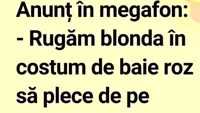 Anunț în megafon:
- Rugăm blonda în costum de baie roz să plece de pe